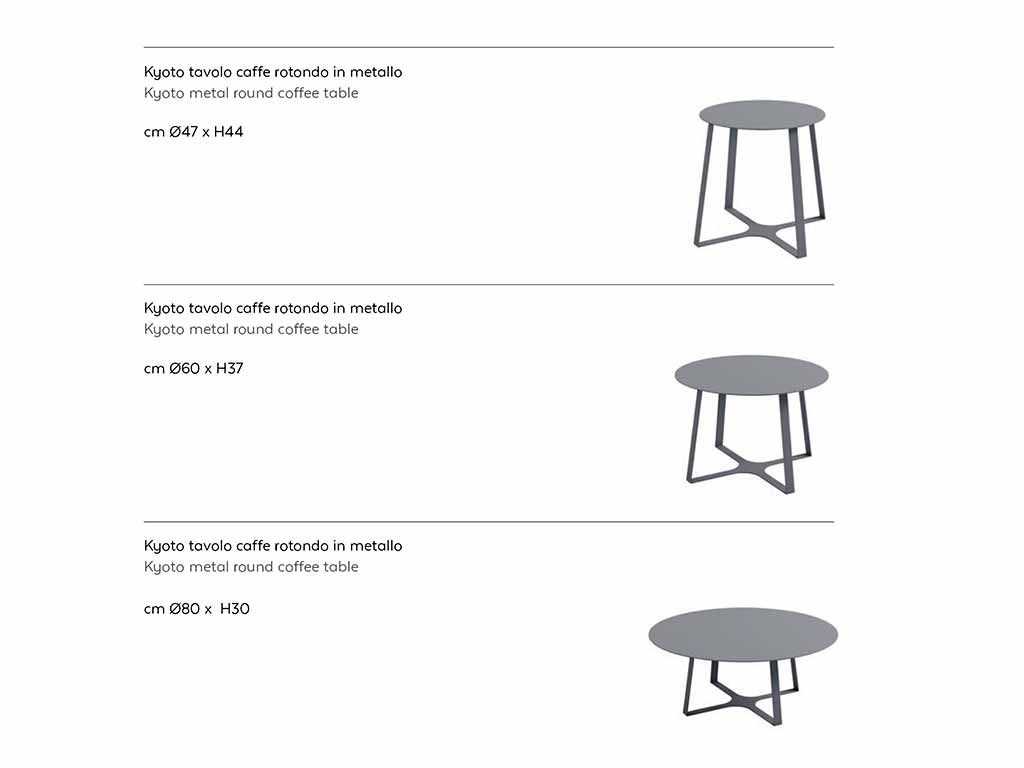 Kyoto tavolo caffe rotondo in metallo
Kyoto metal round coffee table

cm Ø47 x H44

Kyoto tavolo caffe rotondo in metallo
Kyoto metal round coffee table

cm Ø60 x H37

Kyoto tavolo caffe rotondo in metallo
Kyoto metal round coffee table

cm Ø80 x H30